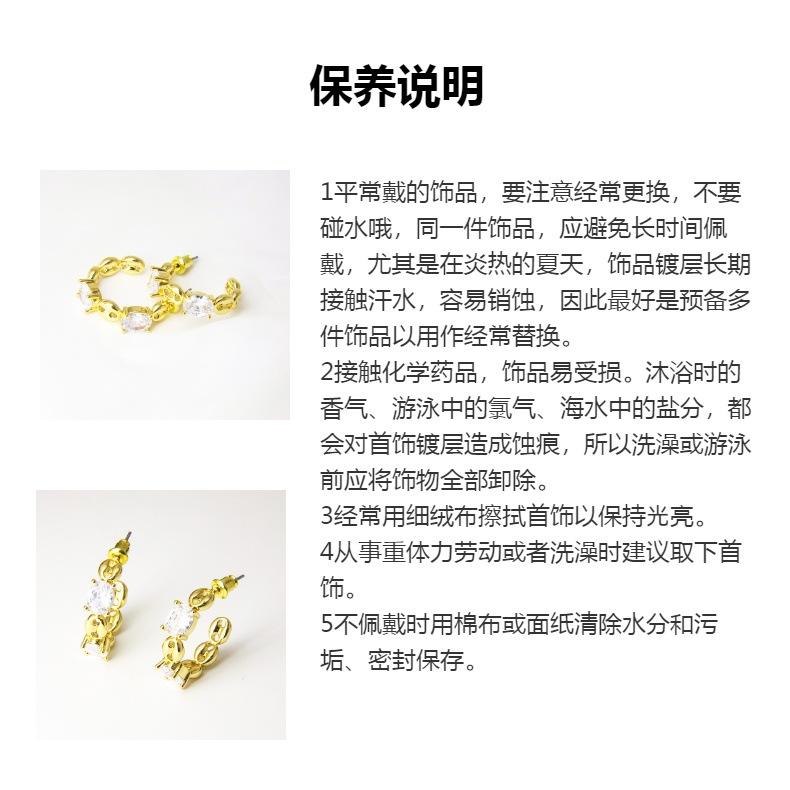 保养说明

1平常戴的饰品，要注意经常更换，不要碰水哦，同一件饰品，应避免长时间佩戴，尤其是在炎热的夏天，饰品镀层长期接触汗水，容易销蚀，因此最好是预备多件饰品以用作经常替换。

2接触化学药品，饰品易受损。沐浴时的香气、游泳中的氯气、海水中的盐分，都会对首饰镀层造成蚀痕，所以洗澡或游泳前应将饰物全部卸除。

3经常用细绒布擦拭首饰以保持光亮。

4从事重体力劳动或者洗澡时建议取下首饰。

5不佩戴时用棉布或面纸清除水分和污垢、密封保存。